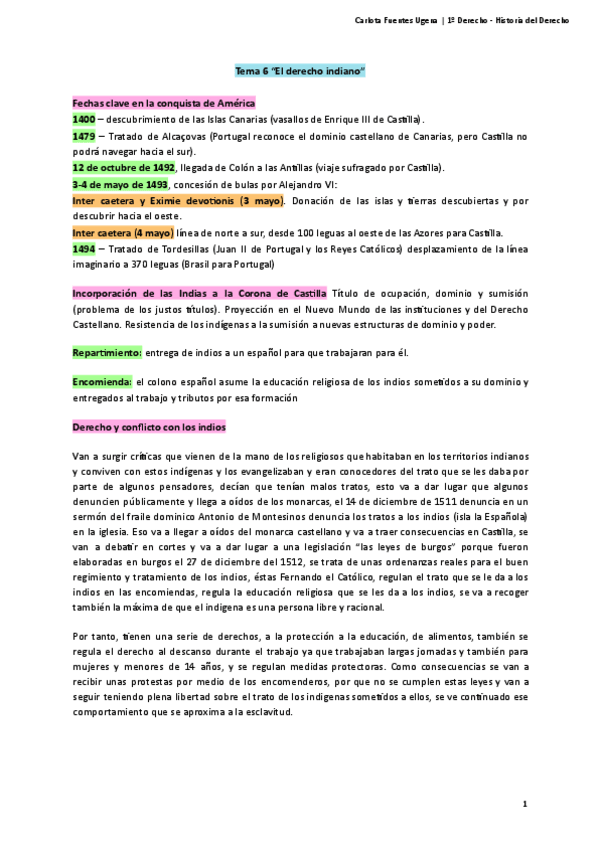 Carlota Fuentes Ugena | 1º Derecho - Historia del Derecho

Tema 6 "El derecho indiano"

Fechas clave en la conquista de América
1400 – descubrimiento de las Islas Canarias (vasallos de Enrique III de Castilla).
1479 – Tratado de Alcaçovas (Portugal reconoce el dominio castellano de Canarias, pero Castilla no podrá navegar hacia el sur).
12 de octubre de 1492, llegada de Colón a las Antillas (viaje sufragado por Castilla).
3-4 de mayo de 1493, concesión de bulas por Alejandro VI:
Inter caetera y Eximie devotionis (3 mayo). Donación de las islas y tierras descubiertas y por descubrir hacia el oeste.
Inter caetera (4 mayo) línea de norte a sur, desde 100 leguas al oeste de las Azores para Castilla.
1494 – Tratado de Tordesillas (Juan II de Portugal y los Reyes Católicos) desplazamiento de la línea imaginario a 370 leguas (Brasil para Portugal)

Incorporación de las Indias a la Corona de Castilla Título de ocupación, dominio y sumisión (problema de los justos títulos). Proyección en el Nuevo Mundo de las instituciones y del Derecho Castellano. Resistencia de los indígenas a la sumisión a nuevas estructuras de dominio y poder.

Repartimiento: entrega de indios a un español para que trabajaran para él.

Encomienda: el colono español asume la educación religiosa de los indios sometidos a su dominio y entregados al trabajo y tributos por esa formación

Derecho y conflicto con los indios

Van a surgir críticas que vienen de la mano de los religiosos que habitaban en los territorios indianos y conviven con estos indígenas y los evangelizaban y eran conocedores del trato que se les daba por parte de algunos pensadores, decían que tenían malos tratos, esto va a dar lugar que algunos denuncien públicamente y llega a oídos de los monarcas, el 14 de diciembre de 1511 denuncia en un sermón del fraile dominico Antonio de Montesinos denuncia los tratos a los indios (isla la Española) en la iglesia. Eso va a llegar a oídos del monarca castellano y va a traer consecuencias en Castilla, se van a debatir en cortes y va a dar lugar a una legislación "las leyes de burgos" porque fueron elaboradas en burgos el 27 de diciembre del 1512, se trata de unas ordenanzas reales para el buen regimiento y tratamiento de los indios, éstas Fernando el Católico, regulan el trato que se le da a los indios en las encomiendas, regula la educación religiosa que se les da a los indios, se va a recoger también la máxima de que el indígena es una persona libre y racional.

Por tanto, tienen una serie de derechos, a la protección a la educación, de alimentos, también se regula el derecho al descanso durante el trabajo ya que trabajaban largas jornadas y también para mujeres y menores de 14 años, y se regulan medidas protectoras. Como consecuencias se van a recibir unas protestas por medio de los encomenderos, por que no se cumplen estas leyes y van a seguir teniendo plena libertad sobre el trato de los indígenas sometidos a ellos, se ve continuado ese comportamiento que se aproxima a la esclavitud.

1